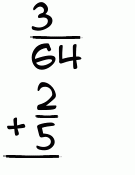 $\frac{3}{64}$
$+\frac{2}{5}$